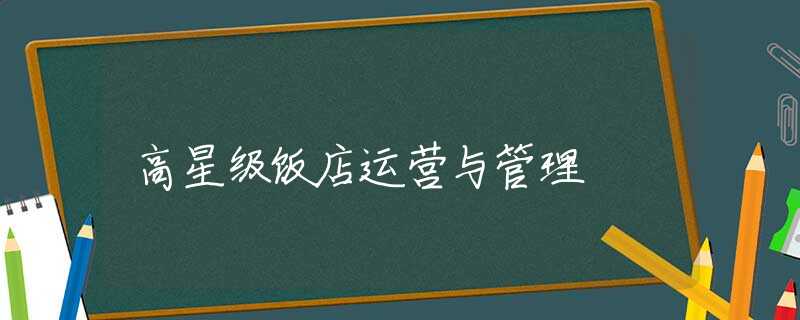 高星级饭店运营与管理